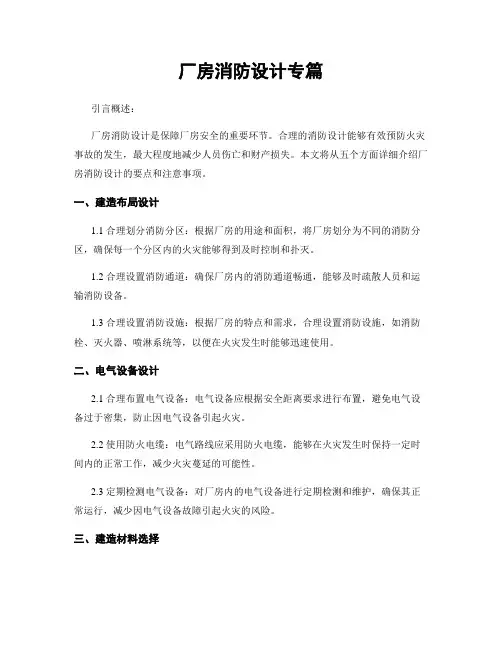 厂房消防设计专篇

引言概述：

厂房消防设计是保障厂房安全的重要环节。合理的消防设计能够有效预防火灾事故的发生，最大程度地减少人员伤亡和财产损失。本文将从五个方面详细介绍厂房消防设计的要点和注意事项。

一、建造布局设计

1.1 合理划分消防分区：根据厂房的用途和面积，将厂房划分为不同的消防分区，确保每一个分区内的火灾能够得到及时控制和扑灭。

1.2 合理设置消防通道：确保厂房内的消防通道畅通，能够及时疏散人员和运输消防设备。

1.3 合理设置消防设施：根据厂房的特点和需求，合理设置消防设施，如消防栓、灭火器、喷淋系统等，以便在火灾发生时能够迅速使用。

二、电气设备设计

2.1 合理布置电气设备：电气设备应根据安全距离要求进行布置，避免电气设备过于密集，防止因电气设备引起火灾。

2.2 使用防火电缆：电气路线应采用防火电缆，能够在火灾发生时保持一定时间内的正常工作，减少火灾蔓延的可能性。

2.3 定期检测电气设备：对厂房内的电气设备进行定期检测和维护，确保其正常运行，减少因电气设备故障引起火灾的风险。

三、建造材料选择